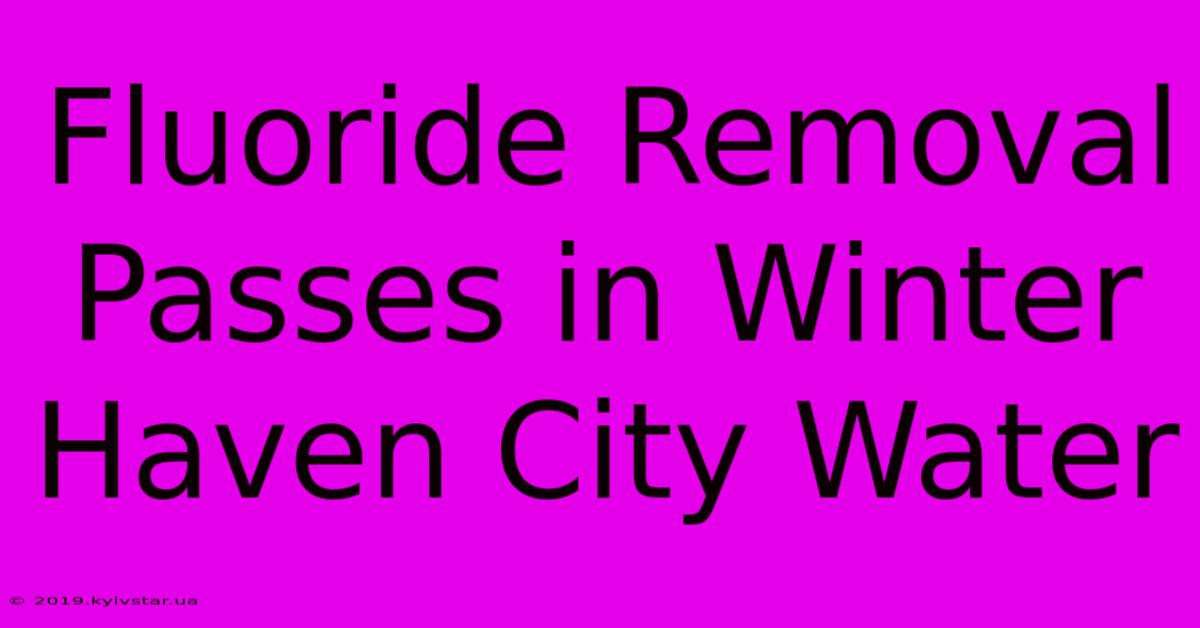 Fluoride Removal Passes in Winter Haven City Water

© 2019.kyivstar.ua